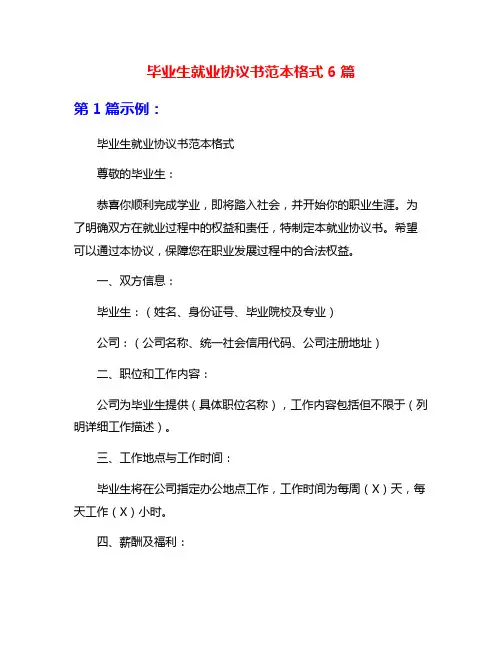 毕业生就业协议书范本格式 6 篇

第 1 篇示例：

毕业生就业协议书范本格式

尊敬的毕业生：

恭喜你顺利完成学业，即将踏入社会，并开始你的职业生涯。为了明确双方在就业过程中的权益和责任，特制定本就业协议书。希望可以通过本协议，保障您在职业发展过程中的合法权益。

一、双方信息：

毕业生：（姓名、身份证号、毕业院校及专业）

公司：（公司名称、统一社会信用代码、公司注册地址）

二、职位和工作内容：

公司为毕业生提供（具体职位名称），工作内容包括但不限于（列明详细工作描述）。

三、工作地点与工作时间：

毕业生将在公司指定办公地点工作，工作时间为每周（X）天，每天工作（X）小时。

四、薪酬及福利：